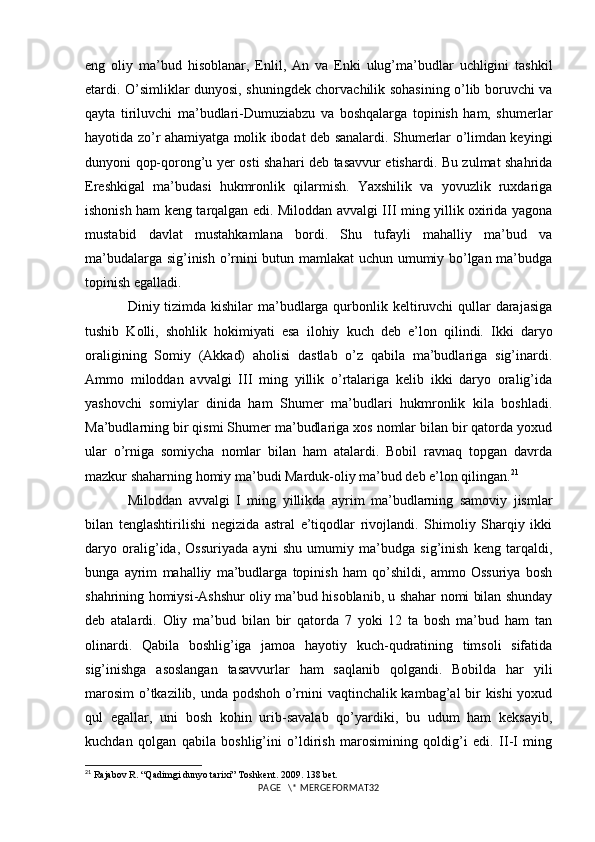 eng oliy ma’bud hisoblanar, Enlil, An va Enki ulug’ma’budlar uchligini tashkil etardi. O’simliklar dunyosi, shuningdek chorvachilik sohasining o’lib boruvchi va qayta tiriluvchi ma’budlari-Dumuziabzu va boshqalarga topinish ham, shumerlar hayotida zo’r ahamiyatga molik ibodat deb sanalardi. Shumerlar o’limdan keyingi dunyoni qop-qorong’u yer osti shahari deb tasavvur etishardi. Bu zulmat shahrida Ereshkigal ma’budasi hukmronlik qilarmish. Yaxshilik va yovuzlik ruxdariga ishonish ham keng tarqalgan edi. Miloddan avvalgi III ming yillik oxirida yagona mustabid davlat mustahkamlana bordi. Shu tufayli mahalliy ma’bud va ma’budalarga sig’inish o’rnini butun mamlakat uchun umumiy bo’lgan ma’budga topinish egalladi.

Diniy tizimda kishilar ma’budlarga qurbonlik keltiruvchi qullar darajasiga tushib Kolli, shohlik hokimiyati esa ilohiy kuch deb e’lon qilindi. Ikki daryo oraligining Somiy (Akkad) aholisi dastlab o’z qabila ma’budlariga sig’inardi. Ammo miloddan avvalgi III ming yillik o’rtalariga kelib ikki daryo oralig’ida yashovchi somiylar dinida ham Shumer ma’budlari hukmronlik kila boshladi. Ma’budlarning bir qismi Shumer ma’budlariga xos nomlar bilan bir qatorda yoxud ular o’rniga somiycha nomlar bilan ham atalardi. Bobil ravnaq topgan davrda mazkur shaharning homiy ma’budi Marduk-oliy ma’bud deb e’lon qilingan.$^{21}$

Miloddan avvalgi I ming yillikda ayrim ma’budlarning samoviy jismlar bilan tenglashtirilishi negizida astral e’tiqodlar rivojlandi. Shimoliy Sharqiy ikki daryo oralig’ida, Ossuriyada ayni shu umumiy ma’budga sig’inish keng tarqaldi, bunga ayrim mahalliy ma’budlarga topinish ham qo’shildi, ammo Ossuriya bosh shahrining homiysi-Ashshur oliy ma’bud hisoblanib, u shahar nomi bilan shunday deb atalardi. Oliy ma’bud bilan bir qatorda 7 yoki 12 ta bosh ma’bud ham tan olinardi. Qabila boshlig’iga jamoa hayotiy kuch-qudratining timsoli sifatida sig’inishga asoslangan tasavvurlar ham saqlanib qolgandi. Bobilda har yili marosim o’tkazilib, unda podshoh o’rnini vaqtinchalik kambag’al bir kishi yoxud qul egallar, uni bosh kohin urib-savalab qo’yardiki, bu udum ham keksayib, kuchdan qolgan qabila boshlig’ini o’ldirish marosimining qoldig’i edi. II-I ming

$^{21}$ Rajabov R. “Qadimgi dunyo tarixi” Toshkent. 2009. 138 bet.

PAGE \* MERGEFORMAT32